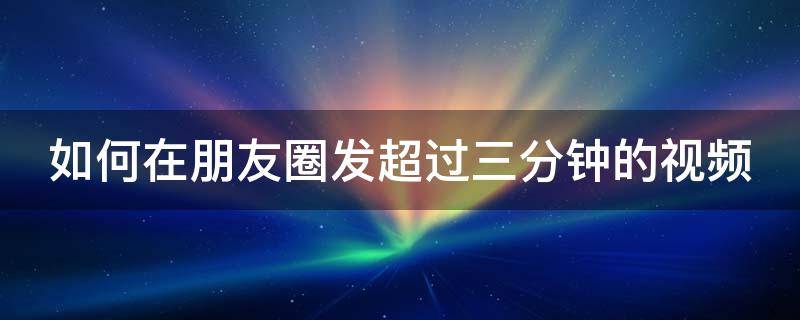 如何在朋友圈发超过三分钟的视频